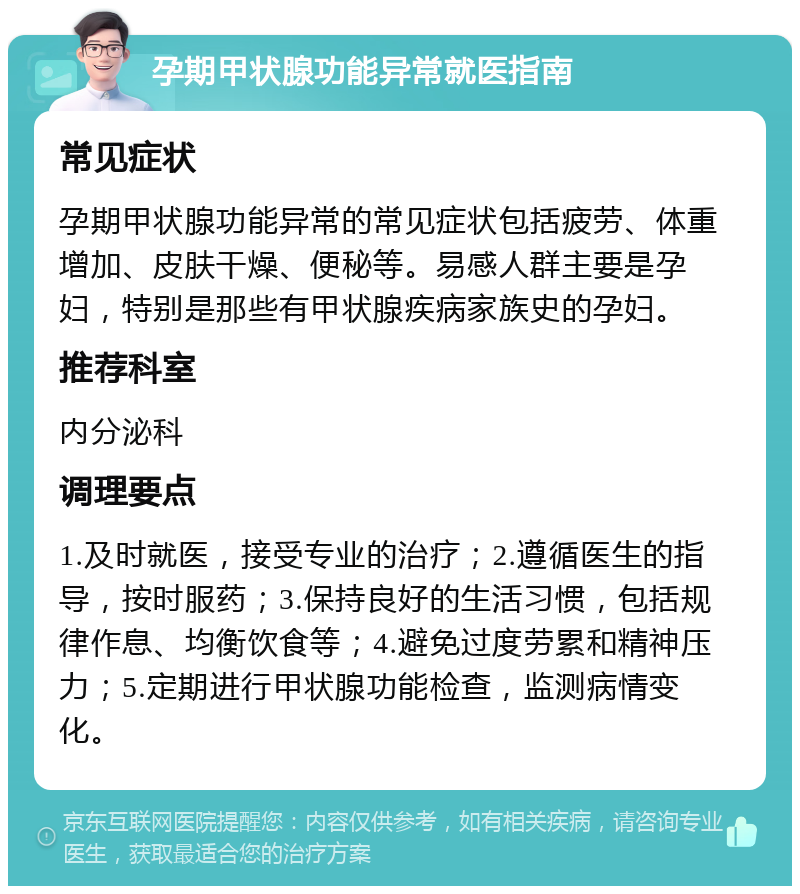 孕期甲状腺功能异常就医指南

常见症状

孕期甲状腺功能异常的常见症状包括疲劳、体重增加、皮肤干燥、便秘等。易感人群主要是孕妇，特别是那些有甲状腺疾病家族史的孕妇。

推荐科室

内分泌科

调理要点

1.及时就医，接受专业的治疗；2.遵循医生的指导，按时服药；3.保持良好的生活习惯，包括规律作息、均衡饮食等；4.避免过度劳累和精神压力；5.定期进行甲状腺功能检查，监测病情变化。

京东互联网医院提醒您：内容仅供参考，如有相关疾病，请咨询专业医生，获取最适合您的治疗方案